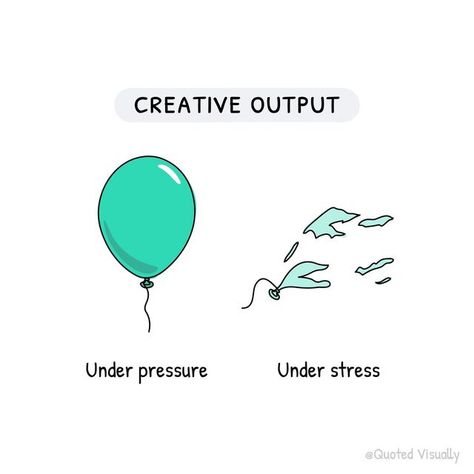 CREATIVE OUTPUT

Under pressure

Under stress

@Quoted Visually